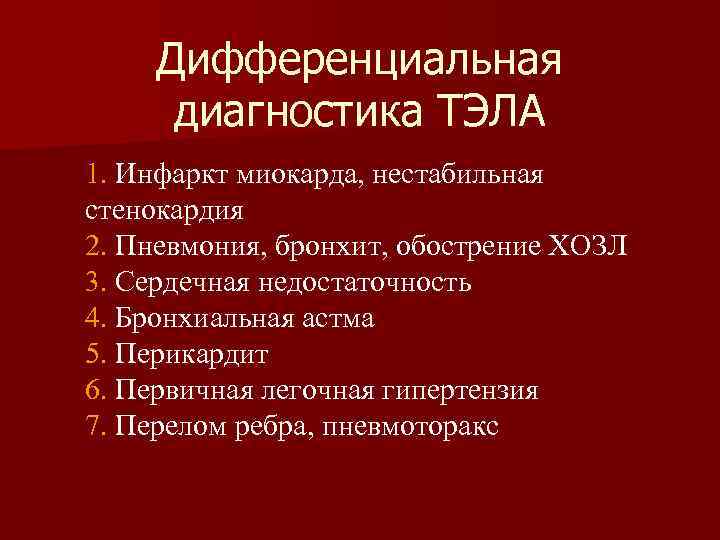 Дифференциальная диагностика ТЭЛА

1. Инфаркт миокарда, нестабильная стенокардия
2. Пневмония, бронхит, обострение ХОЗЛ
3. Сердечная недостаточность
4. Бронхиальная астма
5. Перикардит
6. Первичная легочная гипертензия
7. Перелом ребра, пневмоторакс